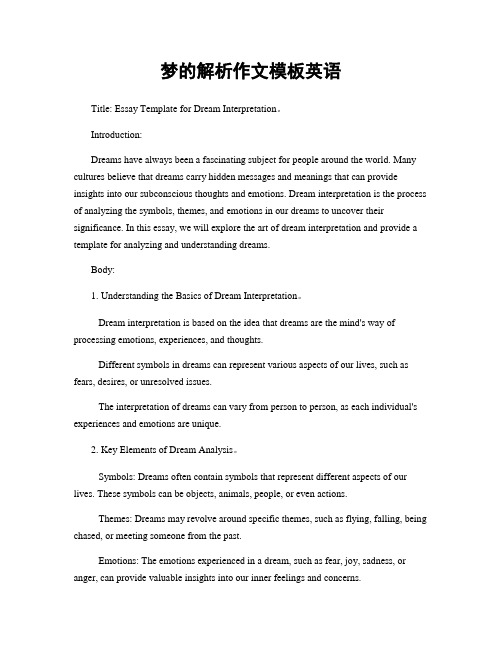 梦的解析作文模板英语

Title: Essay Template for Dream Interpretation。

Introduction:

Dreams have always been a fascinating subject for people around the world. Many cultures believe that dreams carry hidden messages and meanings that can provide insights into our subconscious thoughts and emotions. Dream interpretation is the process of analyzing the symbols, themes, and emotions in our dreams to uncover their significance. In this essay, we will explore the art of dream interpretation and provide a template for analyzing and understanding dreams.

Body:

1. Understanding the Basics of Dream Interpretation。

Dream interpretation is based on the idea that dreams are the mind's way of processing emotions, experiences, and thoughts.

Different symbols in dreams can represent various aspects of our lives, such as fears, desires, or unresolved issues.

The interpretation of dreams can vary from person to person, as each individual's experiences and emotions are unique.

2. Key Elements of Dream Analysis。

Symbols: Dreams often contain symbols that represent different aspects of our lives. These symbols can be objects, animals, people, or even actions.

Themes: Dreams may revolve around specific themes, such as flying, falling, being chased, or meeting someone from the past.

Emotions: The emotions experienced in a dream, such as fear, joy, sadness, or anger, can provide valuable insights into our inner feelings and concerns.